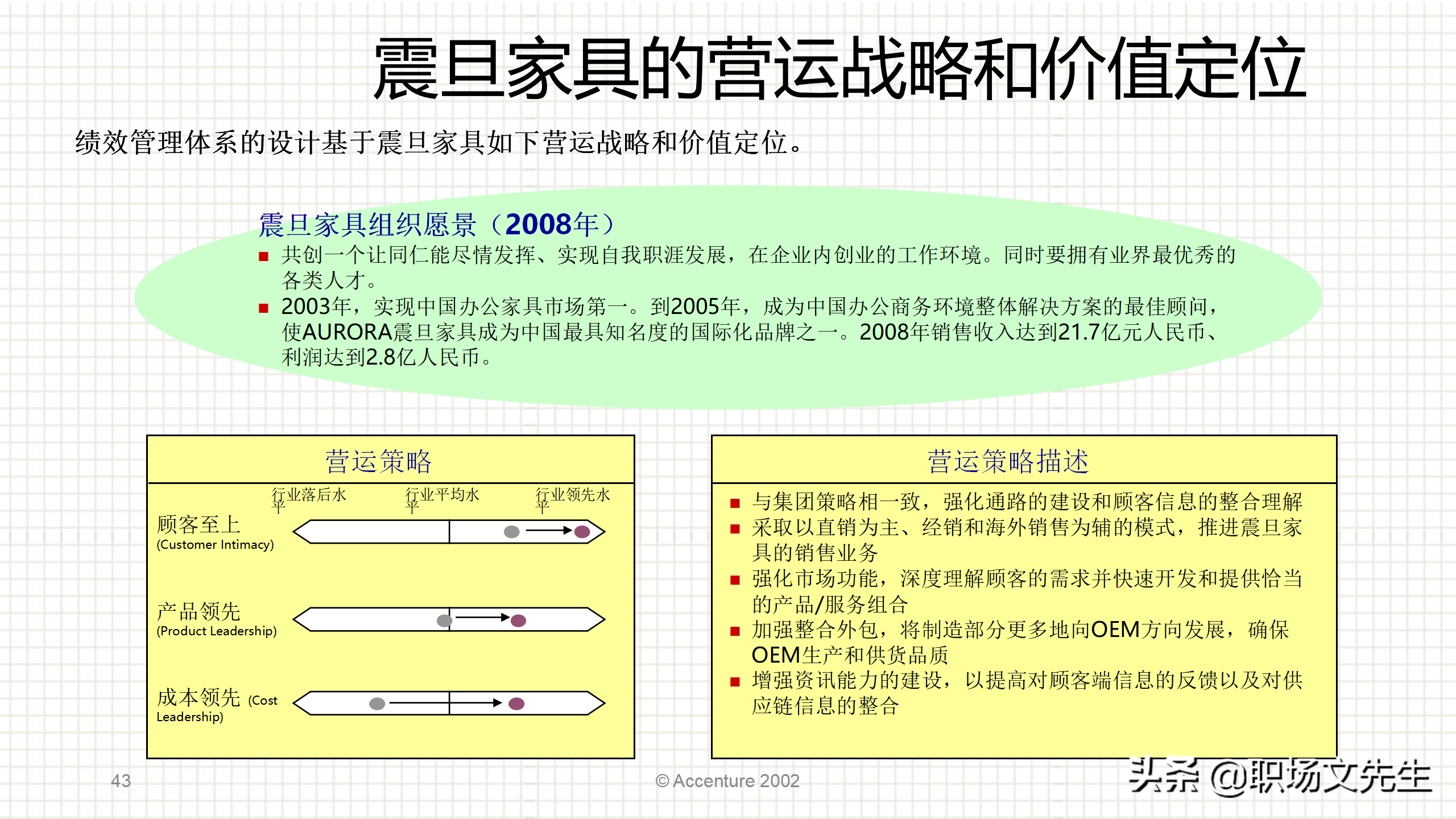 震旦家具的营运战略和价值定位

绩效管理体系的设计基于震旦家具如下营运战略和价值定位。

震旦家具组织愿景（2008年）

■ 共创一个让同仁能尽情发挥、实现自我职涯发展，在企业内创业的工作环境。同时要拥有业界最优秀的各类人才。

■ 2003年，实现中国办公家具市场第一。到2005年，成为中国办公商务环境整体解决方案的最佳顾问，使AURORA震旦家具成为中国最具知名度的国际化品牌之一。2008年销售收入达到21.7亿元人民币、利润达到2.8亿人民币。

营运策略

行业落后水平　行业平均水平　行业领先水平

顾客至上 (Customer Intimacy)

产品领先 (Product Leadership)

成本领先 (Cost Leadership)

营运策略描述

■ 与集团策略相一致，强化通路的建设和顾客信息的整合理解

■ 采取以直销为主、经销和海外销售为辅的模式，推进震旦家具的销售业务

■ 强化市场功能，深度理解顾客的需求并快速开发和提供恰当的产品/服务组合

■ 加强整合外包，将制造部分更多地向OEM方向发展，确保OEM生产和供货品质

■ 增强资讯能力的建设，以提高对顾客端信息的反馈以及对供应链信息的整合

43

© Accenture 2002

头条 @职场文先生